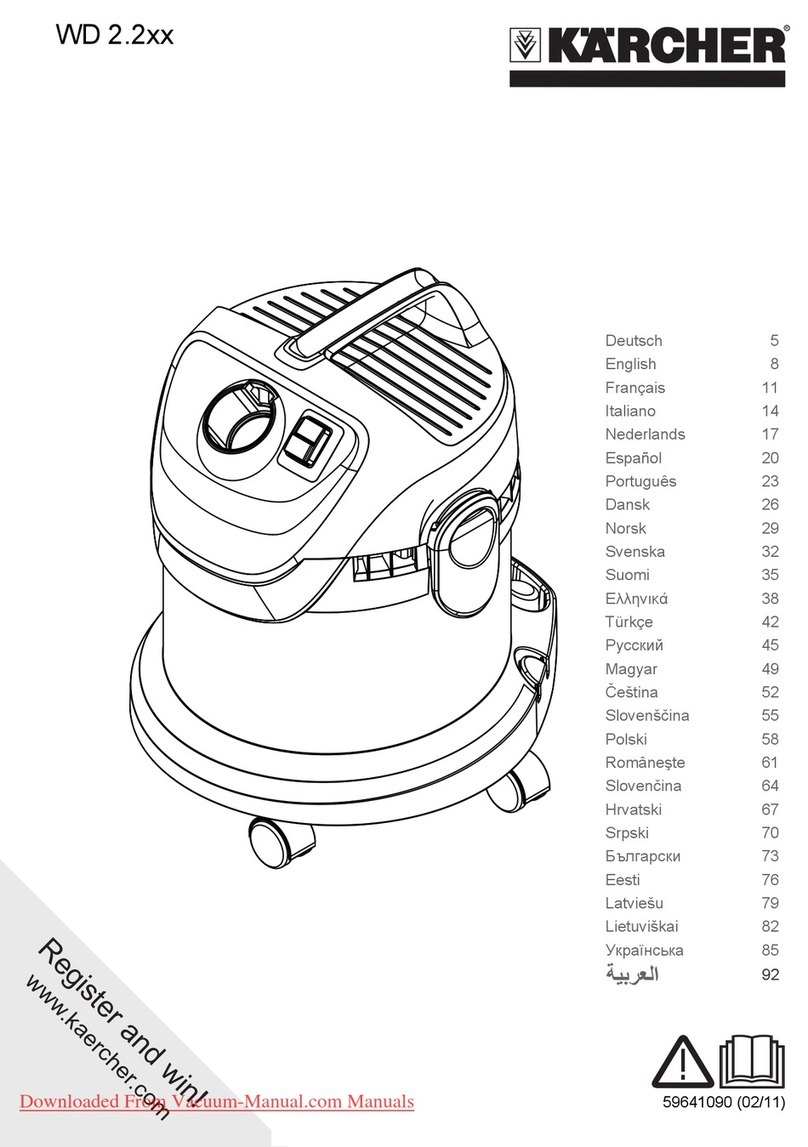 WD 2.2xx

KÄRCHER

| | |
|---|---|
| Deutsch | 5 |
| English | 8 |
| Français | 11 |
| Italiano | 14 |
| Nederlands | 17 |
| Español | 20 |
| Português | 23 |
| Dansk | 26 |
| Norsk | 29 |
| Svenska | 32 |
| Suomi | 35 |
| Ελληνικά | 38 |
| Türkçe | 42 |
| Русский | 45 |
| Magyar | 49 |
| Čeština | 52 |
| Slovenščina | 55 |
| Polski | 58 |
| Româneşte | 61 |
| Slovenčina | 64 |
| Hrvatski | 67 |
| Srpski | 70 |
| Български | 73 |
| Eesti | 76 |
| Latviešu | 79 |
| Lietuviškai | 82 |
| Українська | 85 |
| العربية | 92 |

Register and win!
www.kaercher.com

Downloaded From Vacuum-Manual.com Manuals

59641090 (02/11)